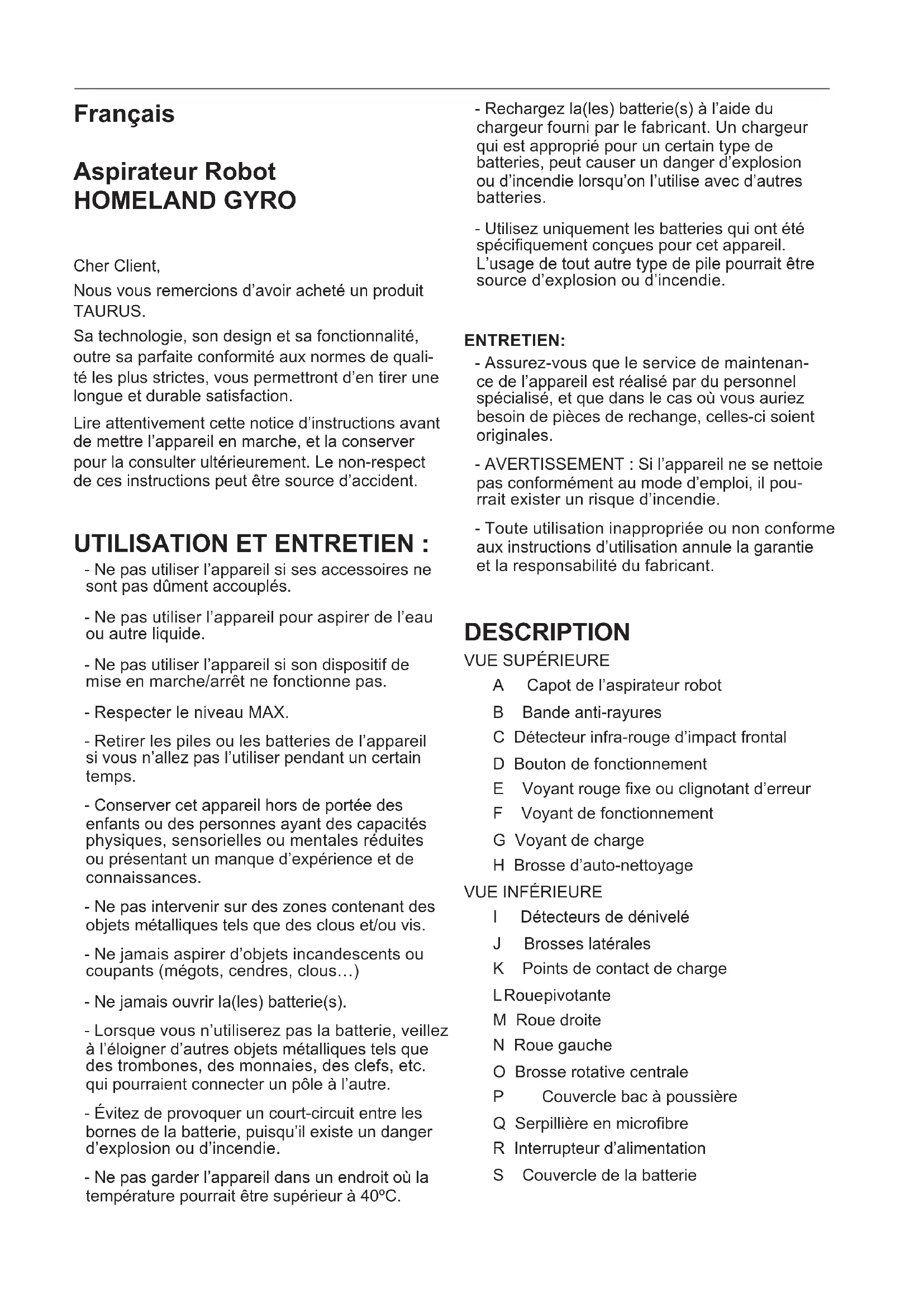 Français

Aspirateur Robot
HOMELAND GYRO

Cher Client,

Nous vous remercions d'avoir acheté un produit TAURUS.

Sa technologie, son design et sa fonctionnalité, outre sa parfaite conformité aux normes de qualité les plus strictes, vous permettront d'en tirer une longue et durable satisfaction.

Lire attentivement cette notice d'instructions avant de mettre l'appareil en marche, et la conserver pour la consulter ultérieurement. Le non-respect de ces instructions peut être source d'accident.

UTILISATION ET ENTRETIEN :

- Ne pas utiliser l'appareil si ses accessoires ne sont pas dûment accouplés.

- Ne pas utiliser l'appareil pour aspirer de l'eau ou autre liquide.

- Ne pas utiliser l'appareil si son dispositif de mise en marche/arrêt ne fonctionne pas.

- Respecter le niveau MAX.

- Retirer les piles ou les batteries de l'appareil si vous n'allez pas l'utiliser pendant un certain temps.

- Conserver cet appareil hors de portée des enfants ou des personnes ayant des capacités physiques, sensorielles ou mentales réduites ou présentant un manque d'expérience et de connaissances.

- Ne pas intervenir sur des zones contenant des objets métalliques tels que des clous et/ou vis.

- Ne jamais aspirer d'objets incandescents ou coupants (mégots, cendres, clous…)

- Ne jamais ouvrir la(les) batterie(s).

- Lorsque vous n'utiliserez pas la batterie, veillez à l'éloigner d'autres objets métalliques tels que des trombones, des monnaies, des clefs, etc. qui pourraient connecter un pôle à l'autre.

- Évitez de provoquer un court-circuit entre les bornes de la batterie, puisqu'il existe un danger d'explosion ou d'incendie.

- Ne pas garder l'appareil dans un endroit où la température pourrait être supérieur à 40ºC.

- Rechargez la(les) batterie(s) à l'aide du chargeur fourni par le fabricant. Un chargeur qui est approprié pour un certain type de batteries, peut causer un danger d'explosion ou d'incendie lorsqu'on l'utilise avec d'autres batteries.

- Utilisez uniquement les batteries qui ont été spécifiquement conçues pour cet appareil. L'usage de tout autre type de pile pourrait être source d'explosion ou d'incendie.

ENTRETIEN:

- Assurez-vous que le service de maintenance de l'appareil est réalisé par du personnel spécialisé, et que dans le cas où vous auriez besoin de pièces de rechange, celles-ci soient originales.

- AVERTISSEMENT : Si l'appareil ne se nettoie pas conformément au mode d'emploi, il pourrait exister un risque d'incendie.

- Toute utilisation inappropriée ou non conforme aux instructions d'utilisation annule la garantie et la responsabilité du fabricant.

DESCRIPTION

VUE SUPÉRIEURE
A Capot de l'aspirateur robot
B Bande anti-rayures
C Détecteur infra-rouge d'impact frontal
D Bouton de fonctionnement
E Voyant rouge fixe ou clignotant d'erreur
F Voyant de fonctionnement
G Voyant de charge
H Brosse d'auto-nettoyage

VUE INFÉRIEURE
I Détecteurs de dénivelé
J Brosses latérales
K Points de contact de charge
LRouepivotante
M Roue droite
N Roue gauche
O Brosse rotative centrale
P Couvercle bac à poussière
Q Serpillière en microfibre
R Interrupteur d'alimentation
S Couvercle de la batterie